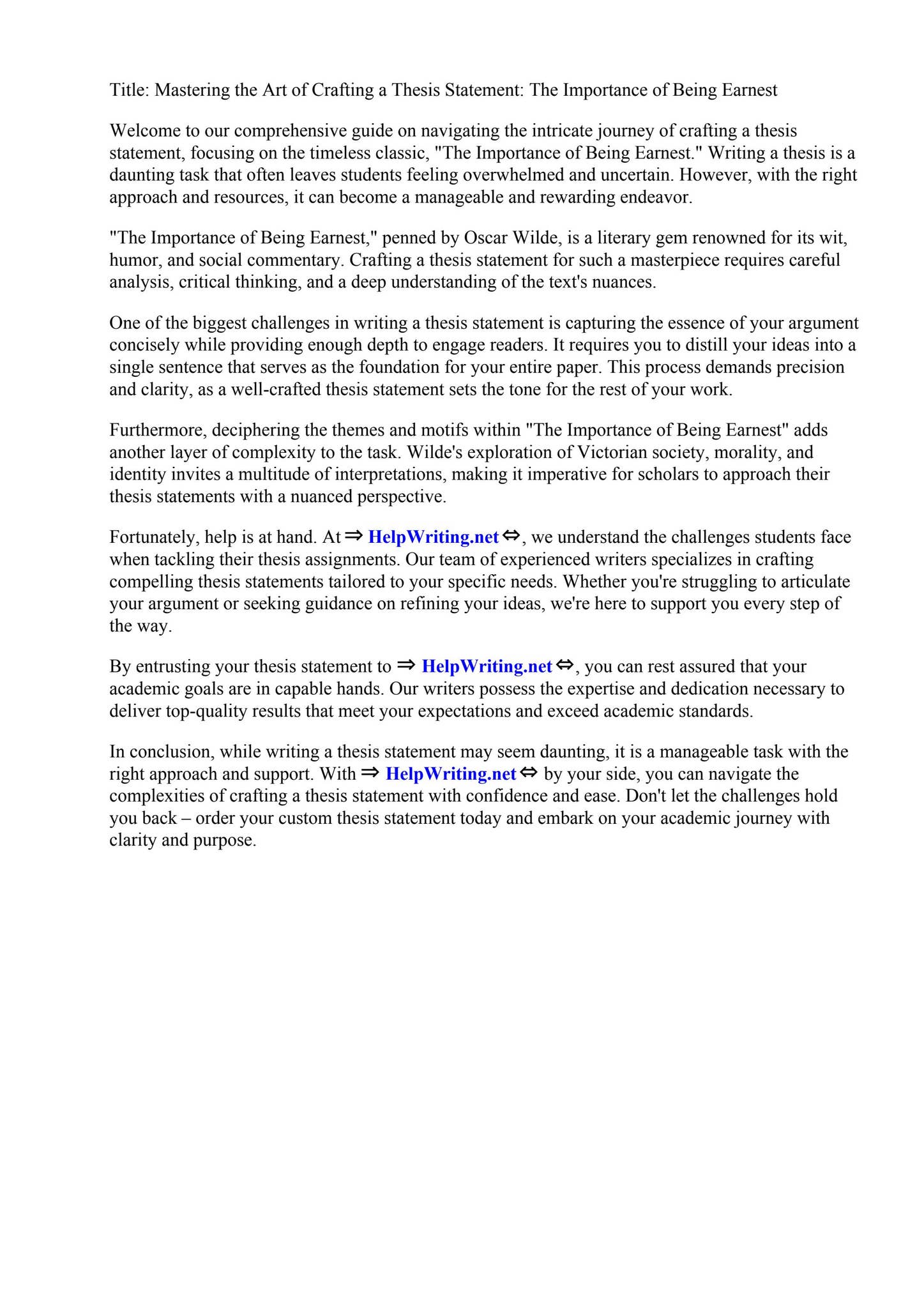 Title: Mastering the Art of Crafting a Thesis Statement: The Importance of Being Earnest

Welcome to our comprehensive guide on navigating the intricate journey of crafting a thesis statement, focusing on the timeless classic, "The Importance of Being Earnest." Writing a thesis is a daunting task that often leaves students feeling overwhelmed and uncertain. However, with the right approach and resources, it can become a manageable and rewarding endeavor.

"The Importance of Being Earnest," penned by Oscar Wilde, is a literary gem renowned for its wit, humor, and social commentary. Crafting a thesis statement for such a masterpiece requires careful analysis, critical thinking, and a deep understanding of the text's nuances.

One of the biggest challenges in writing a thesis statement is capturing the essence of your argument concisely while providing enough depth to engage readers. It requires you to distill your ideas into a single sentence that serves as the foundation for your entire paper. This process demands precision and clarity, as a well-crafted thesis statement sets the tone for the rest of your work.

Furthermore, deciphering the themes and motifs within "The Importance of Being Earnest" adds another layer of complexity to the task. Wilde's exploration of Victorian society, morality, and identity invites a multitude of interpretations, making it imperative for scholars to approach their thesis statements with a nuanced perspective.

Fortunately, help is at hand. At ⇒ HelpWriting.net ⇔, we understand the challenges students face when tackling their thesis assignments. Our team of experienced writers specializes in crafting compelling thesis statements tailored to your specific needs. Whether you're struggling to articulate your argument or seeking guidance on refining your ideas, we're here to support you every step of the way.

By entrusting your thesis statement to ⇒ HelpWriting.net ⇔, you can rest assured that your academic goals are in capable hands. Our writers possess the expertise and dedication necessary to deliver top-quality results that meet your expectations and exceed academic standards.

In conclusion, while writing a thesis statement may seem daunting, it is a manageable task with the right approach and support. With ⇒ HelpWriting.net ⇔ by your side, you can navigate the complexities of crafting a thesis statement with confidence and ease. Don't let the challenges hold you back – order your custom thesis statement today and embark on your academic journey with clarity and purpose.